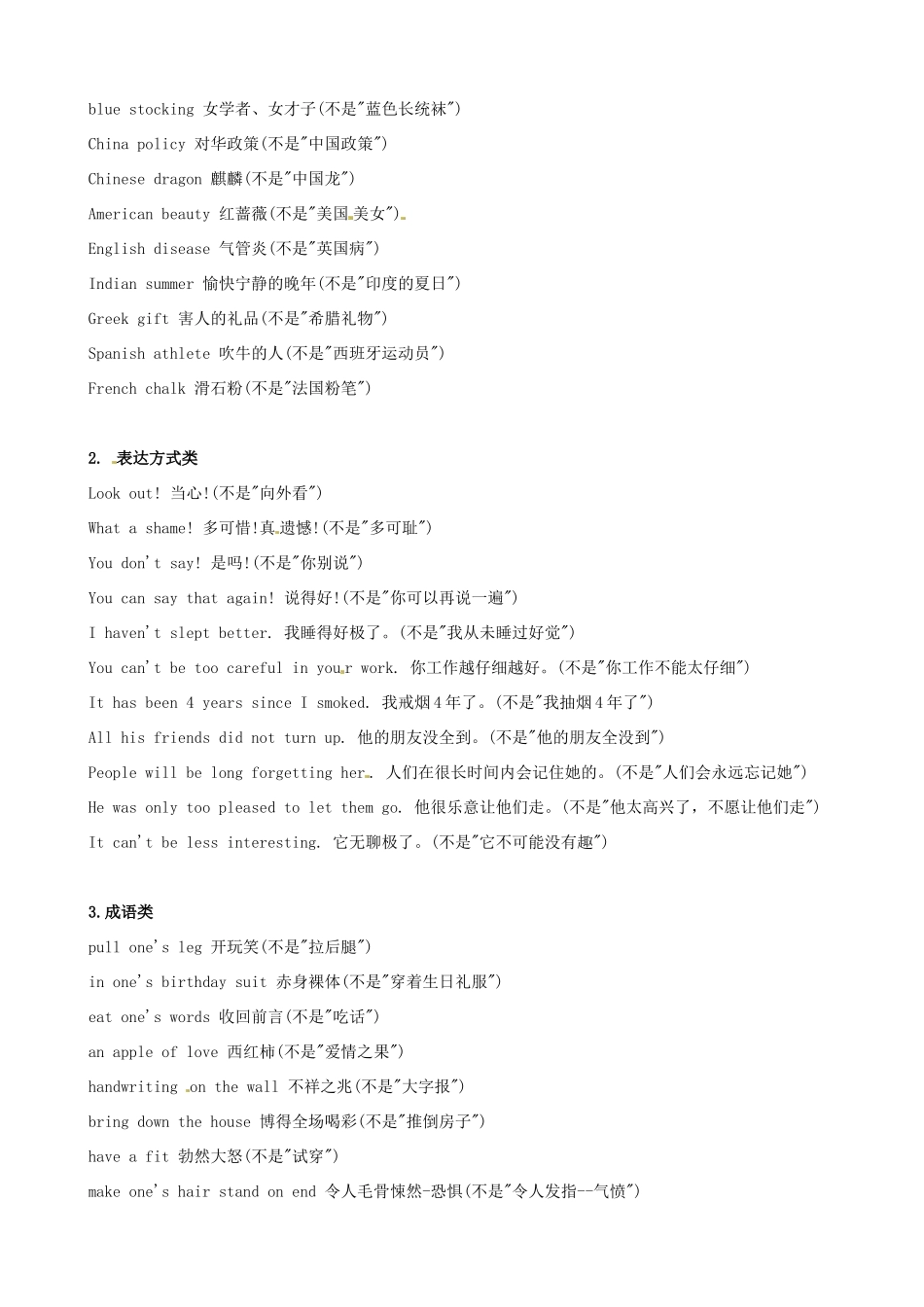 blue stocking 女学者、女才子(不是"蓝色长统袜")

China policy 对华政策(不是"中国政策")

Chinese dragon 麒麟(不是"中国龙")

American beauty 红蔷薇(不是"美国美女")

English disease 气管炎(不是"英国病")

Indian summer 愉快宁静的晚年(不是"印度的夏日")

Greek gift 害人的礼品(不是"希腊礼物")

Spanish athlete 吹牛的人(不是"西班牙运动员")

French chalk 滑石粉(不是"法国粉笔")

2. 表达方式类

Look out! 当心!(不是"向外看")

What a shame! 多可惜!真遗憾!(不是"多可耻")

You don't say! 是吗!(不是"你别说")

You can say that again! 说得好!(不是"你可以再说一遍")

I haven't slept better. 我睡得好极了。(不是"我从未睡过好觉")

You can't be too careful in your work. 你工作越仔细越好。(不是"你工作不能太仔细")

It has been 4 years since I smoked. 我戒烟4年了。(不是"我抽烟4年了")

All his friends did not turn up. 他的朋友没全到。(不是"他的朋友全没到")

People will be long forgetting her. 人们在很长时间内会记住她的。(不是"人们会永远忘记她")

He was only too pleased to let them go. 他很乐意让他们走。(不是"他太高兴了，不愿让他们走")

It can't be less interesting. 它无聊极了。(不是"它不可能没有趣")

3.成语类

pull one's leg 开玩笑(不是"拉后腿")

in one's birthday suit 赤身裸体(不是"穿着生日礼服")

eat one's words 收回前言(不是"吃话")

an apple of love 西红柿(不是"爱情之果")

handwriting on the wall 不祥之兆(不是"大字报")

bring down the house 博得全场喝彩(不是"推倒房子")

have a fit 勃然大怒(不是"试穿")

make one's hair stand on end 令人毛骨悚然-恐惧(不是"令人发指--气愤")